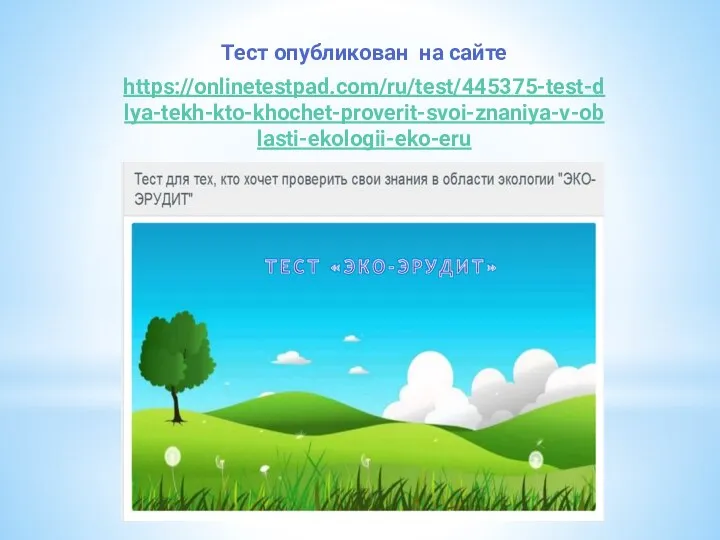 Тест опубликован на сайте

https://onlinetestpad.com/ru/test/445375-test-dlya-tekh-kto-khochet-proverit-svoi-znaniya-v-oblasti-ekologii-eko-eru

Тест для тех, кто хочет проверить свои знания в области экологии "ЭКО-ЭРУДИТ"

ТЕСТ «ЭКО-ЭРУДИТ»